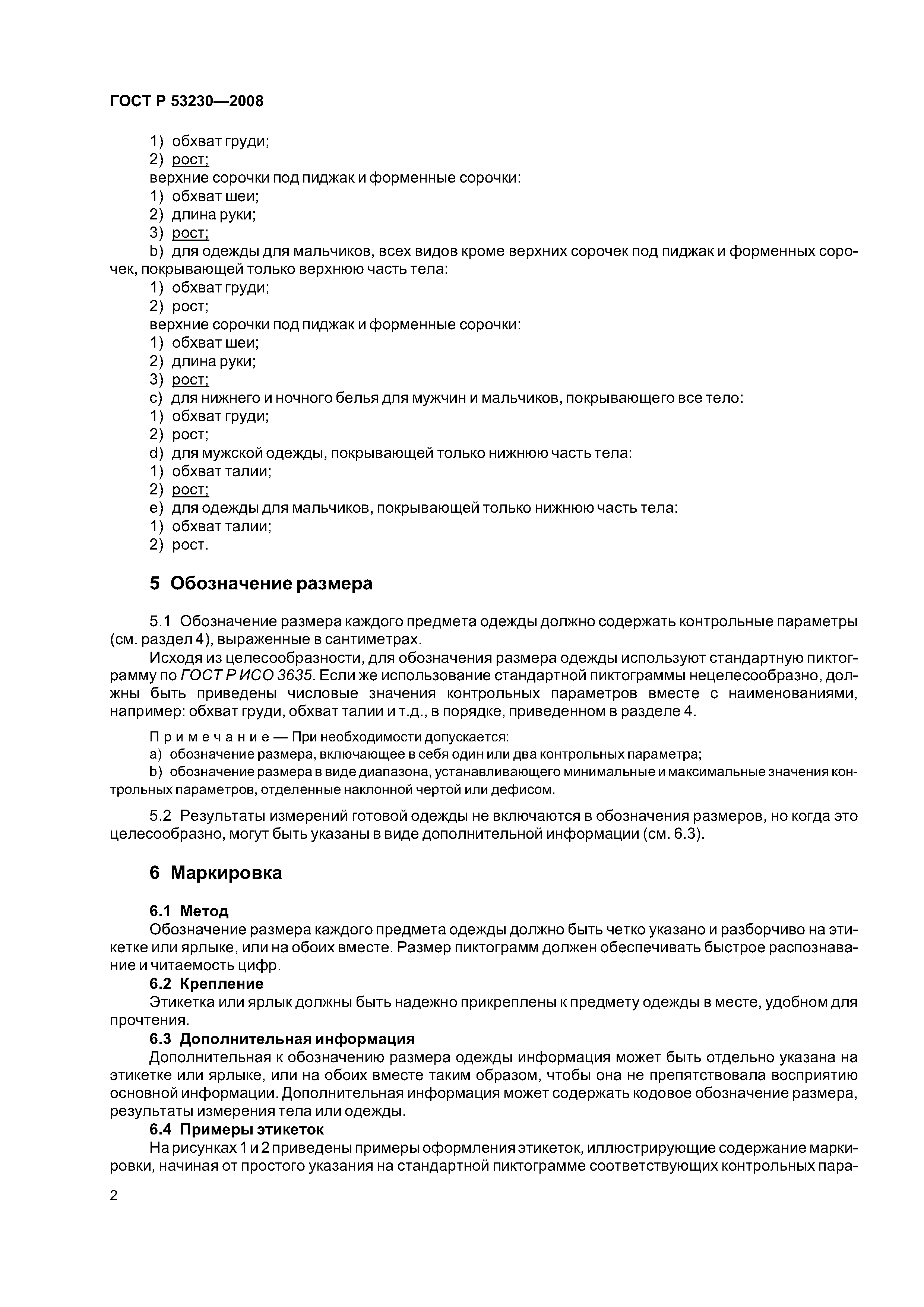 ГОСТ Р 53230—2008

1) обхват груди;
2) рост;
верхние сорочки под пиджак и форменные сорочки:
1) обхват шеи;
2) длина руки;
3) рост;
b) для одежды для мальчиков, всех видов кроме верхних сорочек под пиджак и форменных сорочек, покрывающей только верхнюю часть тела:
1) обхват груди;
2) рост;
верхние сорочки под пиджак и форменные сорочки:
1) обхват шеи;
2) длина руки;
3) рост;
c) для нижнего и ночного белья для мужчин и мальчиков, покрывающего все тело:
1) обхват груди;
2) рост;
d) для мужской одежды, покрывающей только нижнюю часть тела:
1) обхват талии;
2) рост;
e) для одежды для мальчиков, покрывающей только нижнюю часть тела:
1) обхват талии;
2) рост.

5 Обозначение размера

5.1 Обозначение размера каждого предмета одежды должно содержать контрольные параметры (см. раздел 4), выраженные в сантиметрах.

Исходя из целесообразности, для обозначения размера одежды используют стандартную пиктограмму по ГОСТ Р ИСО 3635. Если же использование стандартной пиктограммы нецелесообразно, должны быть приведены числовые значения контрольных параметров вместе с наименованиями, например: обхват груди, обхват талии и т.д., в порядке, приведенном в разделе 4.

Примечание — При необходимости допускается:
a) обозначение размера, включающее в себя один или два контрольных параметра;
b) обозначение размера в виде диапазона, устанавливающего минимальные и максимальные значения контрольных параметров, отделенные наклонной чертой или дефисом.

5.2 Результаты измерений готовой одежды не включаются в обозначения размеров, но когда это целесообразно, могут быть указаны в виде дополнительной информации (см. 6.3).

6 Маркировка

6.1 Метод
Обозначение размера каждого предмета одежды должно быть четко указано и разборчиво на этикетке или ярлыке, или на обоих вместе. Размер пиктограмм должен обеспечивать быстрое распознавание и читаемость цифр.
6.2 Крепление
Этикетка или ярлык должны быть надежно прикреплены к предмету одежды в месте, удобном для прочтения.
6.3 Дополнительная информация
Дополнительная к обозначению размера одежды информация может быть отдельно указана на этикетке или ярлыке, или на обоих вместе таким образом, чтобы она не препятствовала восприятию основной информации. Дополнительная информация может содержать кодовое обозначение размера, результаты измерения тела или одежды.
6.4 Примеры этикеток
На рисунках 1 и 2 приведены примеры оформления этикеток, иллюстрирующие содержание маркировки, начиная от простого указания на стандартной пиктограмме соответствующих контрольных пара-

2